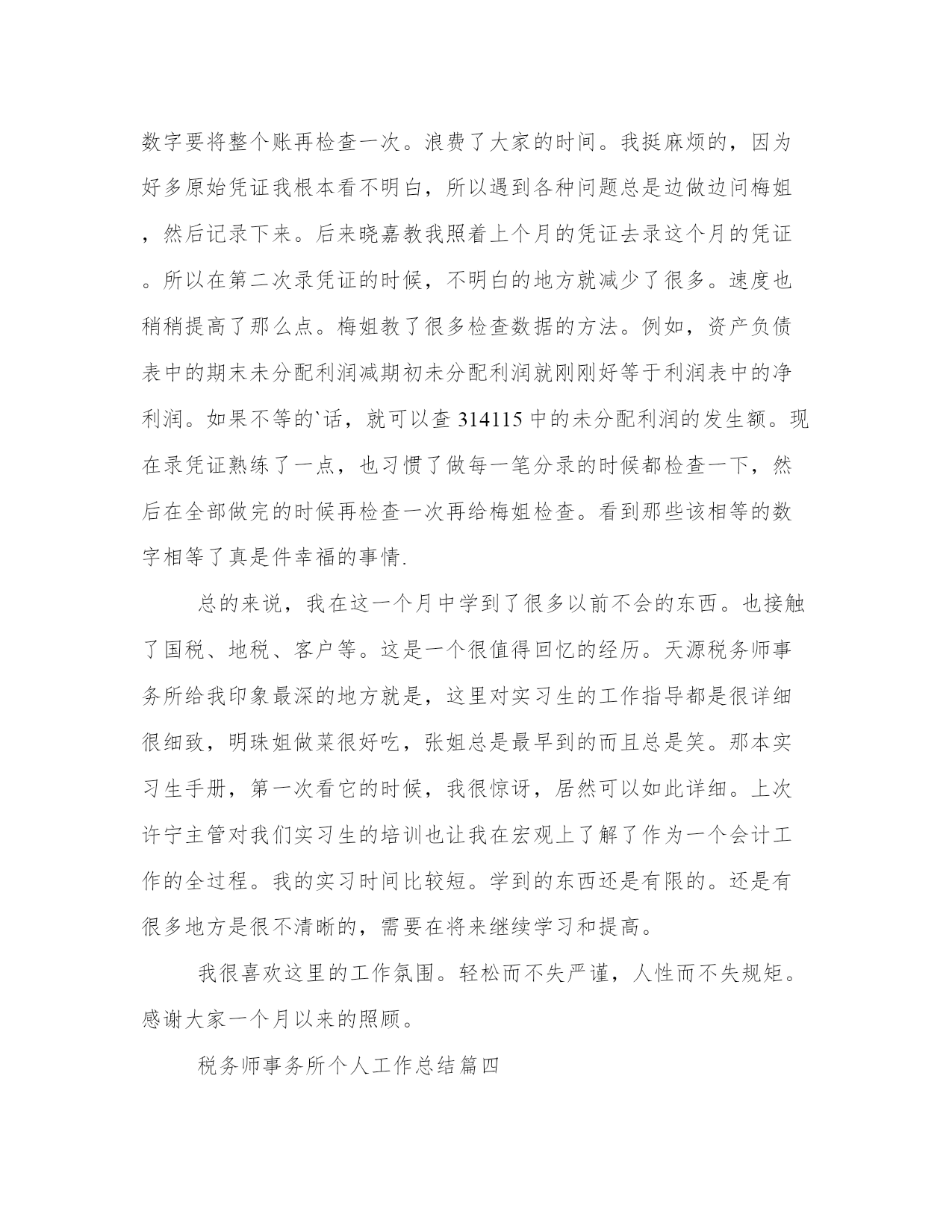 数字要将整个账再检查一次。浪费了大家的时间。我挺麻烦的，因为好多原始凭证我根本看不明白，所以遇到各种问题总是边做边问梅姐，然后记录下来。后来晓嘉教我照着上个月的凭证去录这个月的凭证。所以在第二次录凭证的时候，不明白的地方就减少了很多。速度也稍稍提高了那么点。梅姐教了很多检查数据的方法。例如，资产负债表中的期末未分配利润减期初未分配利润就刚刚好等于利润表中的净利润。如果不等的`话，就可以查 314115 中的未分配利润的发生额。现在录凭证熟练了一点，也习惯了做每一笔分录的时候都检查一下，然后在全部做完的时候再检查一次再给梅姐检查。看到那些该相等的数字相等了真是件幸福的事情.

总的来说，我在这一个月中学到了很多以前不会的东西。也接触了国税、地税、客户等。这是一个很值得回忆的经历。天源税务师事务所给我印象最深的地方就是，这里对实习生的工作指导都是很详细很细致，明珠姐做菜很好吃，张姐总是最早到的而且总是笑。那本实习生手册，第一次看它的时候，我很惊讶，居然可以如此详细。上次许宁主管对我们实习生的培训也让我在宏观上了解了作为一个会计工作的全过程。我的实习时间比较短。学到的东西还是有限的。还是有很多地方是很不清晰的，需要在将来继续学习和提高。

我很喜欢这里的工作氛围。轻松而不失严谨，人性而不失规矩。感谢大家一个月以来的照顾。

税务师事务所个人工作总结篇四